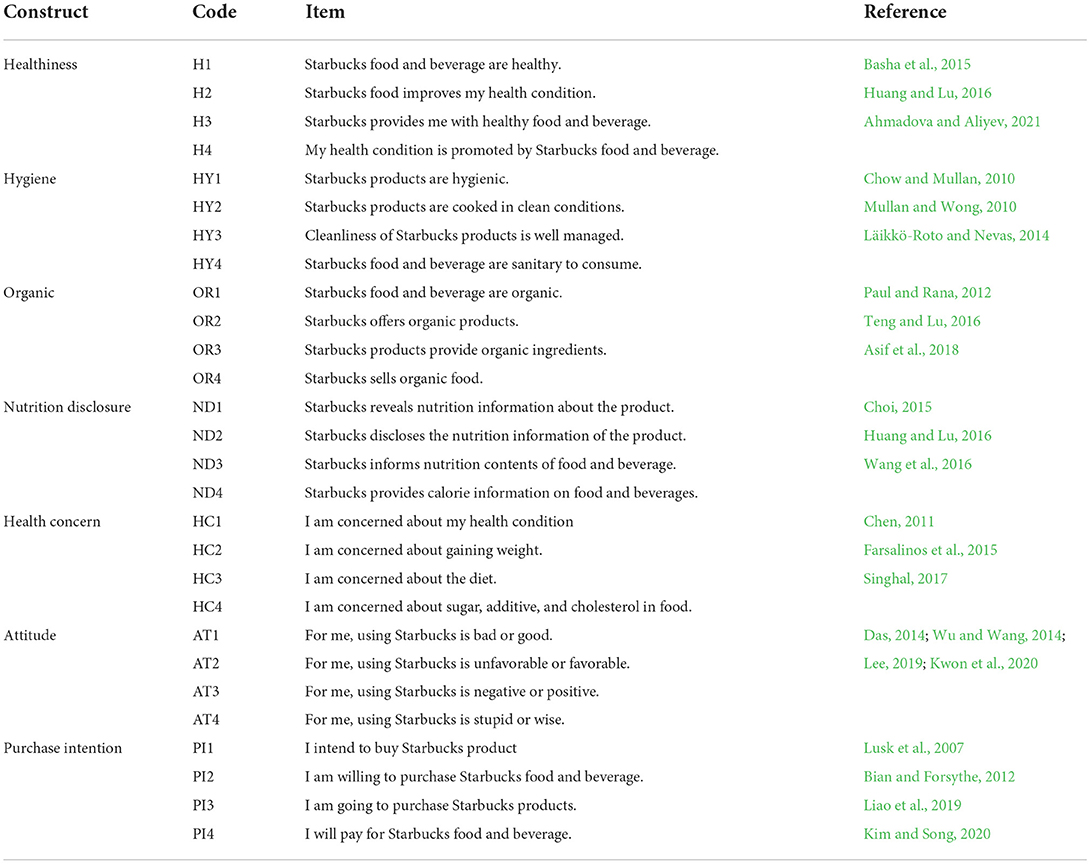 | Construct | Code | Item | Reference |
|---|---|---|---|
| Healthiness | H1 | Starbucks food and beverage are healthy. | Basha et al., 2015 |
| | H2 | Starbucks food improves my health condition. | Huang and Lu, 2016 |
| | H3 | Starbucks provides me with healthy food and beverage. | Ahmadova and Aliyev, 2021 |
| | H4 | My health condition is promoted by Starbucks food and beverage. | |
| Hygiene | HY1 | Starbucks products are hygienic. | Chow and Mullan, 2010 |
| | HY2 | Starbucks products are cooked in clean conditions. | Mullan and Wong, 2010 |
| | HY3 | Cleanliness of Starbucks products is well managed. | Läikkö-Roto and Nevas, 2014 |
| | HY4 | Starbucks food and beverage are sanitary to consume. | |
| Organic | OR1 | Starbucks food and beverage are organic. | Paul and Rana, 2012 |
| | OR2 | Starbucks offers organic products. | Teng and Lu, 2016 |
| | OR3 | Starbucks products provide organic ingredients. | Asif et al., 2018 |
| | OR4 | Starbucks sells organic food. | |
| Nutrition disclosure | ND1 | Starbucks reveals nutrition information about the product. | Choi, 2015 |
| | ND2 | Starbucks discloses the nutrition information of the product. | Huang and Lu, 2016 |
| | ND3 | Starbucks informs nutrition contents of food and beverage. | Wang et al., 2016 |
| | ND4 | Starbucks provides calorie information on food and beverages. | |
| Health concern | HC1 | I am concerned about my health condition | Chen, 2011 |
| | HC2 | I am concerned about gaining weight. | Farsalinos et al., 2015 |
| | HC3 | I am concerned about the diet. | Singhal, 2017 |
| | HC4 | I am concerned about sugar, additive, and cholesterol in food. | |
| Attitude | AT1 | For me, using Starbucks is bad or good. | Das, 2014; Wu and Wang, 2014; |
| | AT2 | For me, using Starbucks is unfavorable or favorable. | Lee, 2019; Kwon et al., 2020 |
| | AT3 | For me, using Starbucks is negative or positive. | |
| | AT4 | For me, using Starbucks is stupid or wise. | |
| Purchase intention | PI1 | I intend to buy Starbucks product | Lusk et al., 2007 |
| | PI2 | I am willing to purchase Starbucks food and beverage. | Bian and Forsythe, 2012 |
| | PI3 | I am going to purchase Starbucks products. | Liao et al., 2019 |
| | PI4 | I will pay for Starbucks food and beverage. | Kim and Song, 2020 |